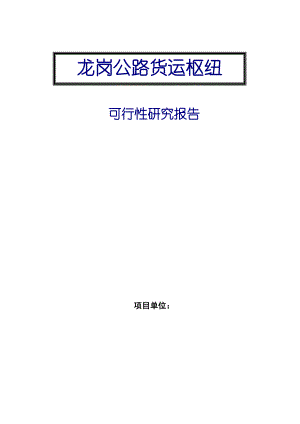 龙岗公路货运枢纽

可行性研究报告

项目单位：